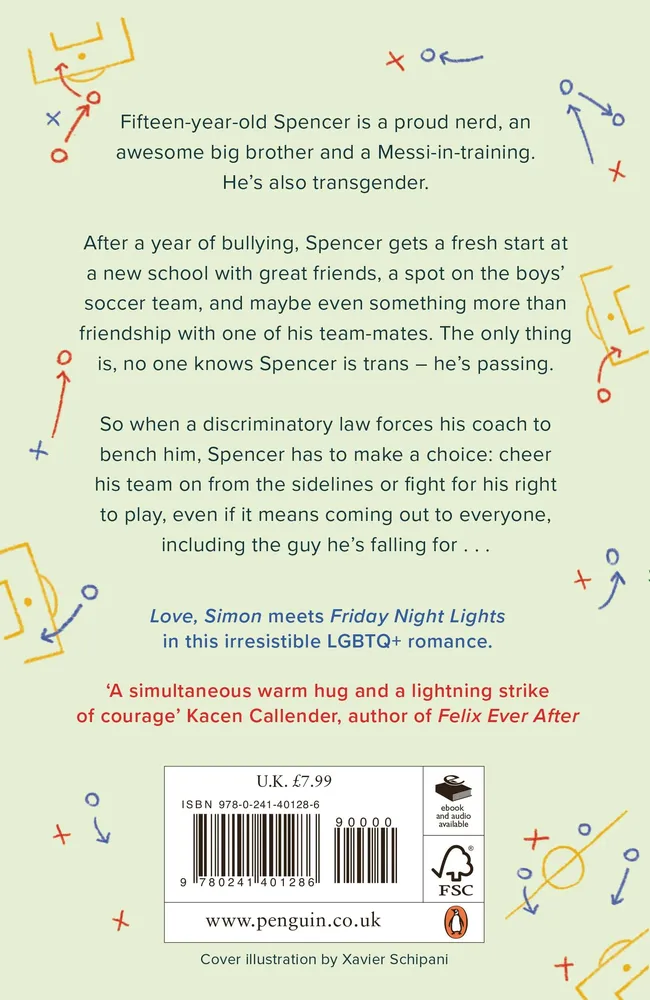 Fifteen-year-old Spencer is a proud nerd, an awesome big brother and a Messi-in-training. He's also transgender.

After a year of bullying, Spencer gets a fresh start at a new school with great friends, a spot on the boys' soccer team, and maybe even something more than friendship with one of his team-mates. The only thing is, no one knows Spencer is trans – he's passing.

So when a discriminatory law forces his coach to bench him, Spencer has to make a choice: cheer his team on from the sidelines or fight for his right to play, even if it means coming out to everyone, including the guy he's falling for . . .

Love, Simon meets Friday Night Lights in this irresistible LGBTQ+ romance.

'A simultaneous warm hug and a lightning strike of courage' Kacen Callender, author of Felix Ever After

U.K. £7.99

ISBN 978-0-241-40128-6

90000

9 780241 401286

ebook and audio available

FSC

www.penguin.co.uk

Cover illustration by Xavier Schipani